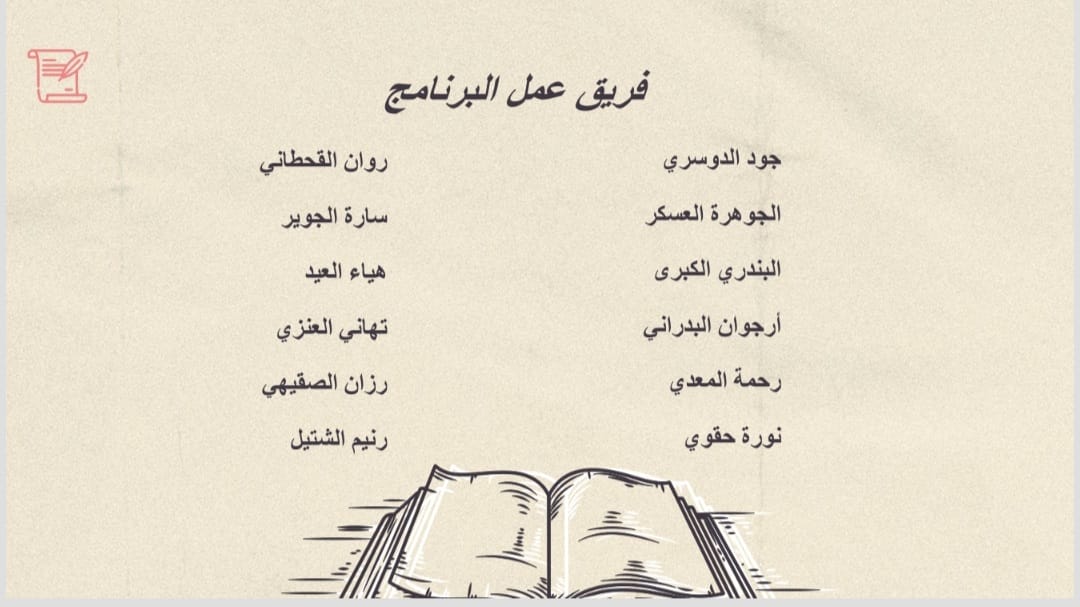 فريق عمل البرنامج

جود الدوسري
الجوهرة العسكر
البندري الكبرى
أرجوان البدراني
رحمة المعدي
نورة حقوي

روان القحطاني
سارة الجوير
هياء العيد
تهاني العنزي
رزان الصقيهي
رنيم الشتيل